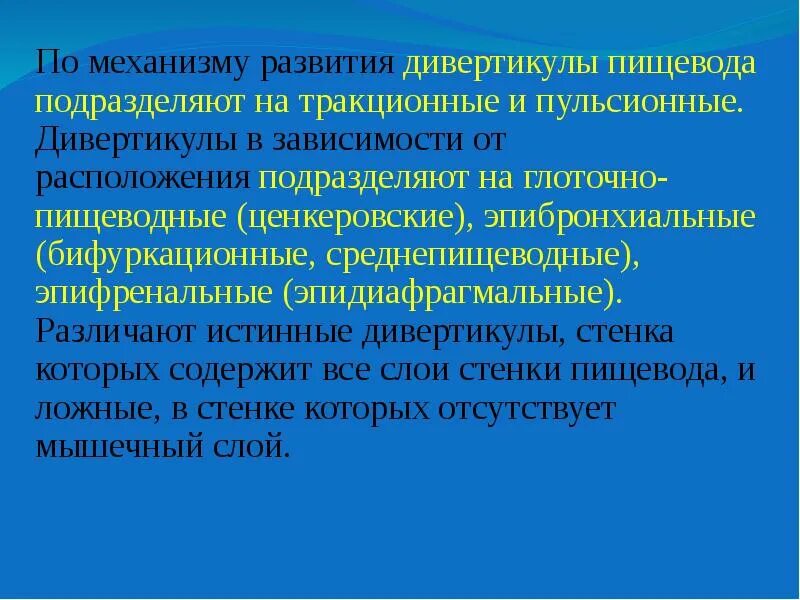 По механизму развития дивертикулы пищевода подразделяют на тракционные и пульсионные. Дивертикулы в зависимости от расположения подразделяют на глоточно-пищеводные (ценкеровские), эпибронхиальные (бифуркационные, среднепищеводные), эпифренальные (эпидиафрагмальные). Различают истинные дивертикулы, стенка которых содержит все слои стенки пищевода, и ложные, в стенке которых отсутствует мышечный слой.